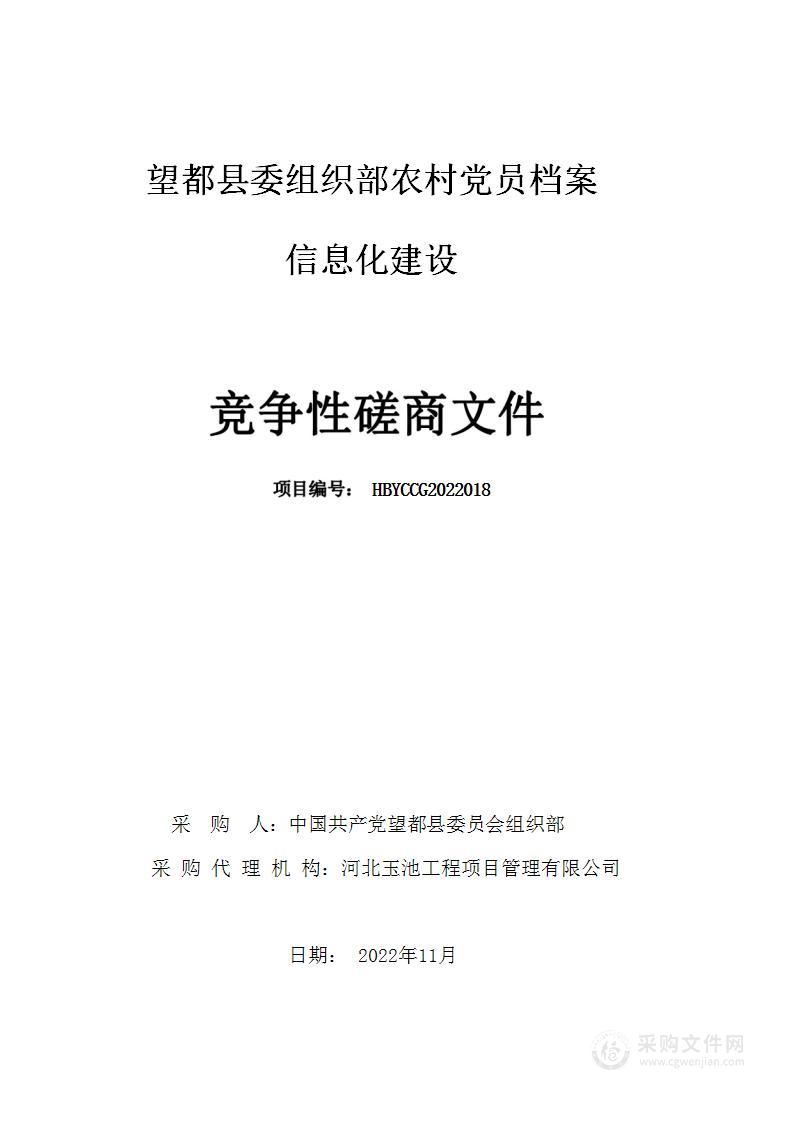 望都县委组织部农村党员档案

信息化建设

竞争性磋商文件

项目编号： HBYCCG2022018

采 购 人：中国共产党望都县委员会组织部

采 购 代 理 机 构：河北玉池工程项目管理有限公司

日期： 2022年11月

采购文件网
www.cgwenjian.com